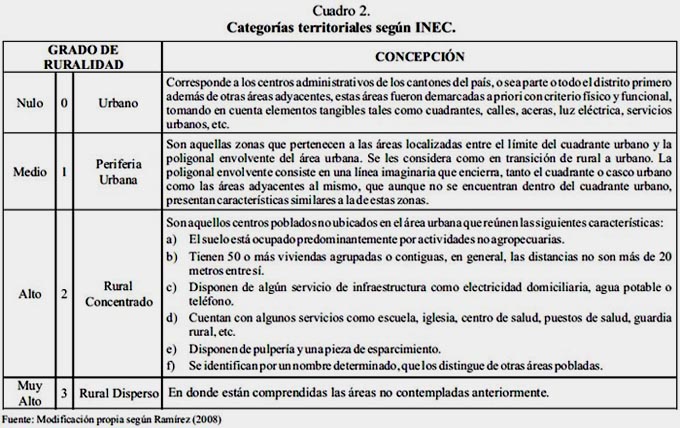 Cuadro 2.
Categorías territoriales según INEC.

| GRADO DE RURALIDAD | | | CONCEPCIÓN |
|---|---|---|---|
| Nulo | 0 | Urbano | Corresponde a los centros administrativos de los cantones del país, o sea parte o todo el distrito primero además de otras áreas adyacentes, estas áreas fueron demarcadas a priori con criterio físico y funcional, tomando en cuenta elementos tangibles tales como cuadrantes, calles, aceras, luz eléctrica, servicios urbanos, etc. |
| Medio | 1 | Periferia Urbana | Son aquellas zonas que pertenecen a las áreas localizadas entre el límite del cuadrante urbano y la poligonal envolvente del área urbana. Se les considera como en transición de rural a urbano. La poligonal envolvente consiste en una línea imaginaria que encierra, tanto el cuadrante o casco urbano como las áreas adyacentes al mismo, que aunque no se encuentran dentro del cuadrante urbano, presentan características similares a la de estas zonas. |
| Alto | 2 | Rural Concentrado | Son aquellos centros poblados no ubicados en el área urbana que reúnen las siguientes características: a) El suelo está ocupado predominantemente por actividades no agropecuarias. b) Tienen 50 o más viviendas agrupadas o contiguas, en general, las distancias no son más de 20 metros entre sí. c) Disponen de algún servicio de infraestructura como electricidad domiciliaria, agua potable o teléfono. d) Cuentan con algunos servicios como escuela, iglesia, centro de salud, puestos de salud, guardia rural, etc. e) Disponen de pulpería y una pieza de esparcimiento. f) Se identifican por un nombre determinado, que los distingue de otras áreas pobladas. |
| Muy Alto | 3 | Rural Disperso | En donde están comprendidas las áreas no contempladas anteriormente. |

Fuente: Modificación propia según Ramírez (2008)